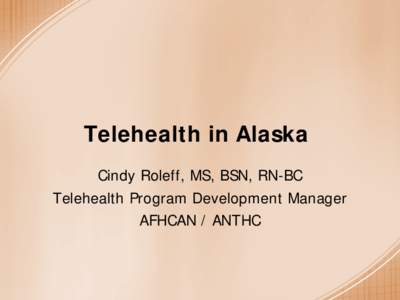 Telehealth in Alaska

Cindy Roleff, MS, BSN, RN-BC
Telehealth Program Development Manager
AFHCAN / ANTHC